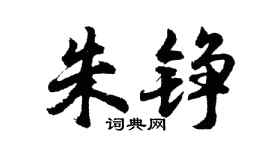 朱铮

词典网